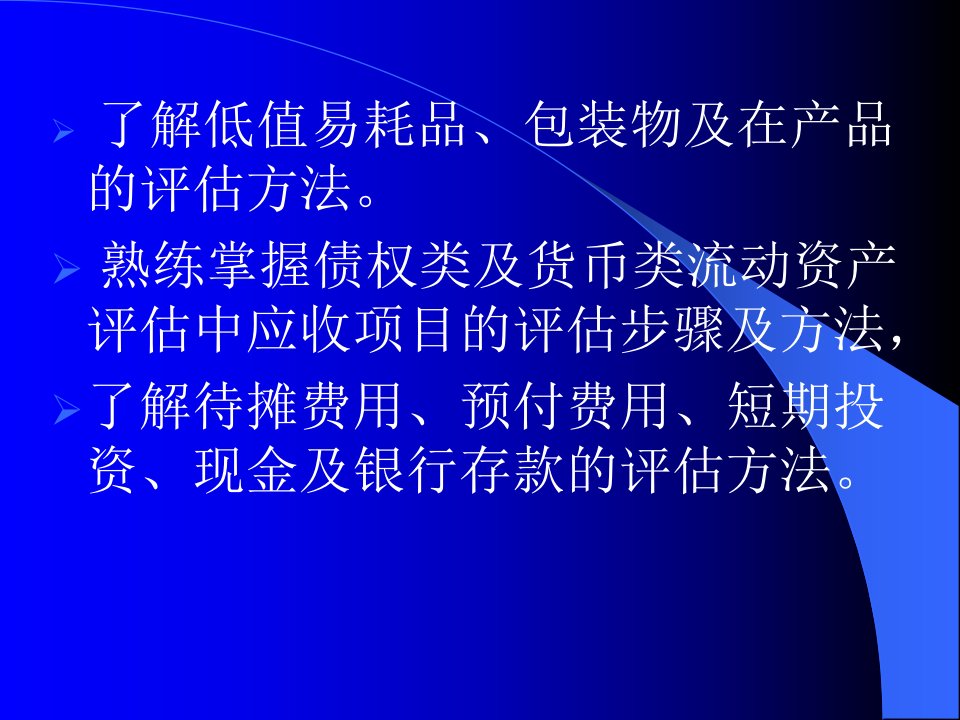 ➢ 了解低值易耗品、包装物及在产品的评估方法。

➢ 熟练掌握债权类及货币类流动资产评估中应收项目的评估步骤及方法，

➢ 了解待摊费用、预付费用、短期投资、现金及银行存款的评估方法。